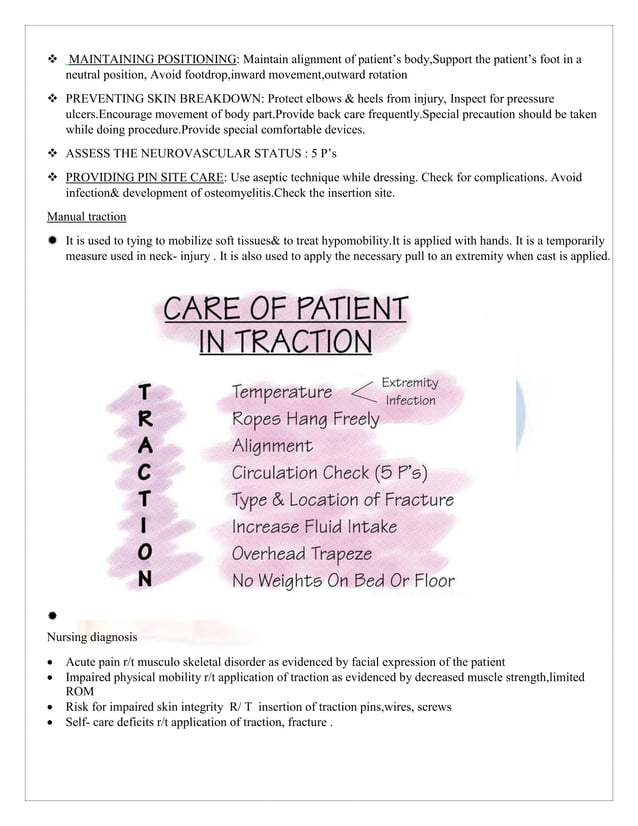 ❖ MAINTAINING POSITIONING: Maintain alignment of patient's body,Support the patient's foot in a neutral position, Avoid footdrop,inward movement,outward rotation

❖ PREVENTING SKIN BREAKDOWN: Protect elbows & heels from injury, Inspect for preessure ulcers.Encourage movement of body part.Provide back care frequently.Special precaution should be taken while doing procedure.Provide special comfortable devices.

❖ ASSESS THE NEUROVASCULAR STATUS : 5 P's

❖ PROVIDING PIN SITE CARE: Use aseptic technique while dressing. Check for complications. Avoid infection& development of osteomyelitis.Check the insertion site.

Manual traction

● It is used to tying to mobilize soft tissues& to treat hypomobility.It is applied with hands. It is a temporarily measure used in neck- injury . It is also used to apply the necessary pull to an extremity when cast is applied.

CARE OF PATIENT IN TRACTION

T Temperature < Extremity Infection
R Ropes Hang Freely
A Alignment
C Circulation Check (5 P's)
T Type & Location of Fracture
I Increase Fluid Intake
O Overhead Trapeze
N No Weights On Bed Or Floor

●

Nursing diagnosis

• Acute pain r/t musculo skeletal disorder as evidenced by facial expression of the patient
• Impaired physical mobility r/t application of traction as evidenced by decreased muscle strength,limited ROM
• Risk for impaired skin integrity R/ T insertion of traction pins,wires, screws
• Self- care deficits r/t application of traction, fracture .